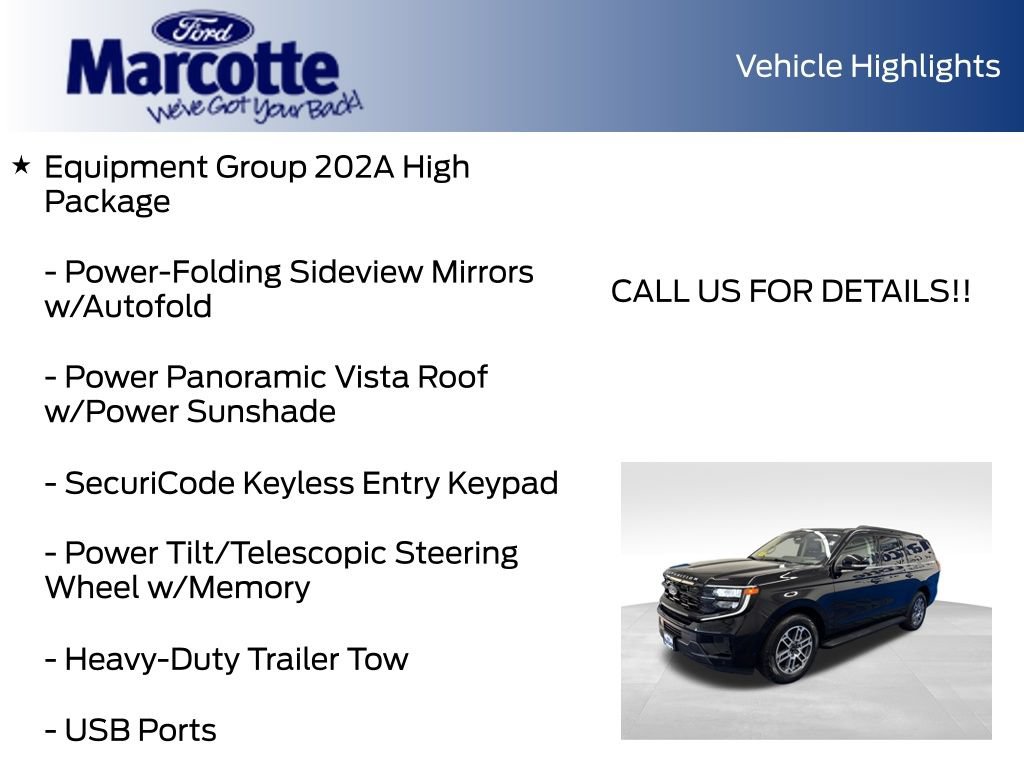 Ford
Marcotte
We've Got Your Back!

Vehicle Highlights

★ Equipment Group 202A High Package

- Power-Folding Sideview Mirrors w/Autofold

- Power Panoramic Vista Roof w/Power Sunshade

- SecuriCode Keyless Entry Keypad

- Power Tilt/Telescopic Steering Wheel w/Memory

- Heavy-Duty Trailer Tow

- USB Ports

CALL US FOR DETAILS!!